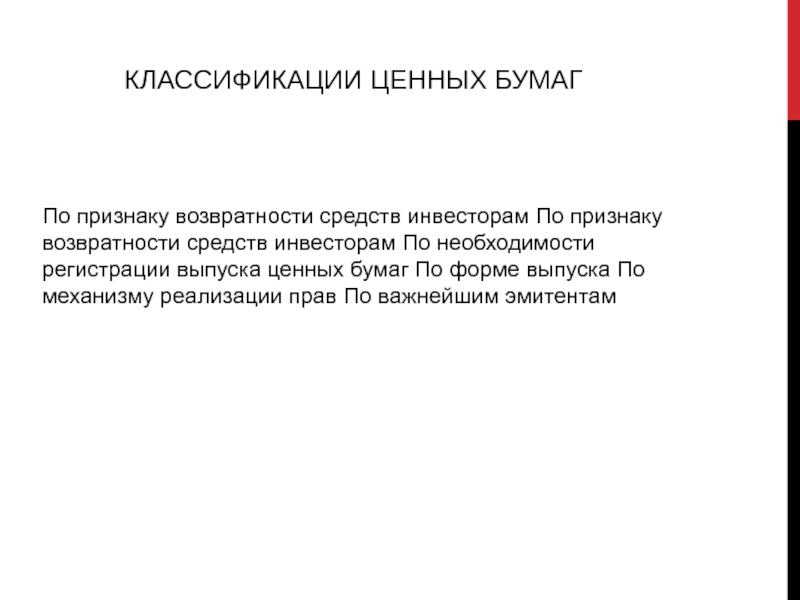 КЛАССИФИКАЦИИ ЦЕННЫХ БУМАГ

По признаку возвратности средств инвесторам По признаку возвратности средств инвесторам По необходимости регистрации выпуска ценных бумаг По форме выпуска По механизму реализации прав По важнейшим эмитентам